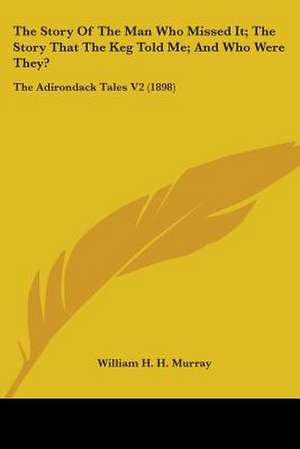 The Story Of The Man Who Missed It; The Story That The Keg Told Me; And Who Were They?

The Adirondack Tales V2 (1898)

William H. H. Murray